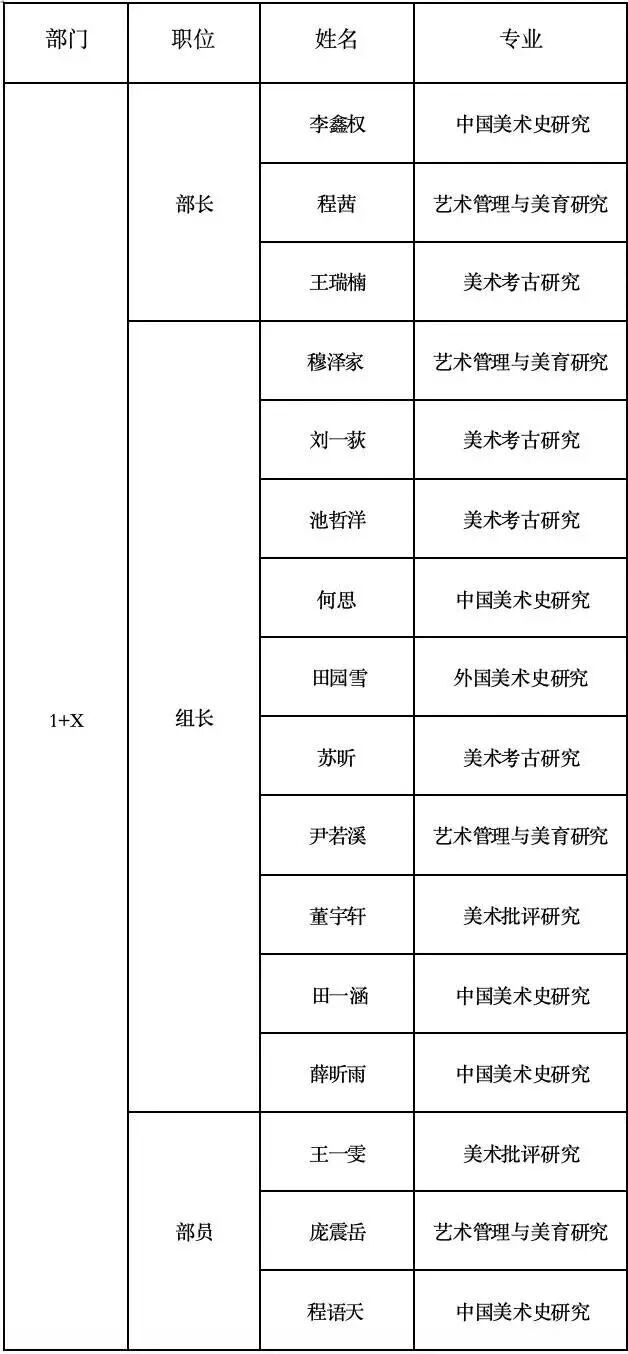 | 部门 | 职位 | 姓名 | 专业 |
|---|---|---|---|
| 1+X | 部长 | 李鑫权 | 中国美术史研究 |
| | | 程茜 | 艺术管理与美育研究 |
| | | 王瑞楠 | 美术考古研究 |
| | 组长 | 穆泽家 | 艺术管理与美育研究 |
| | | 刘一荻 | 美术考古研究 |
| | | 池哲洋 | 美术考古研究 |
| | | 何思 | 中国美术史研究 |
| | | 田园雪 | 外国美术史研究 |
| | | 苏昕 | 美术考古研究 |
| | | 尹若溪 | 艺术管理与美育研究 |
| | | 董宇轩 | 美术批评研究 |
| | | 田一涵 | 中国美术史研究 |
| | | 薛昕雨 | 中国美术史研究 |
| | 部员 | 王一雯 | 美术批评研究 |
| | | 庞震岳 | 艺术管理与美育研究 |
| | | 程语天 | 中国美术史研究 |